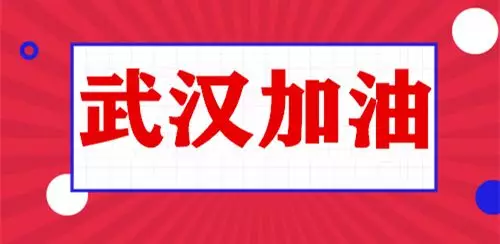 武汉加油